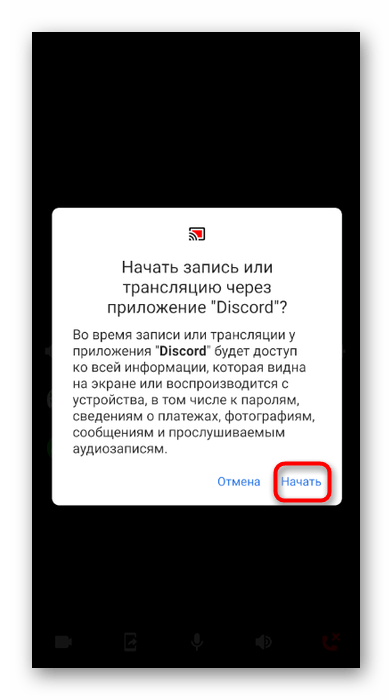 Начать запись или трансляцию через приложение "Discord"?

Во время записи или трансляции у приложения "Discord" будет доступ ко всей информации, которая видна на экране или воспроизводится с устройства, в том числе к паролям, сведениям о платежах, фотографиям, сообщениям и прослушиваемым аудиозаписям.

Отмена Начать